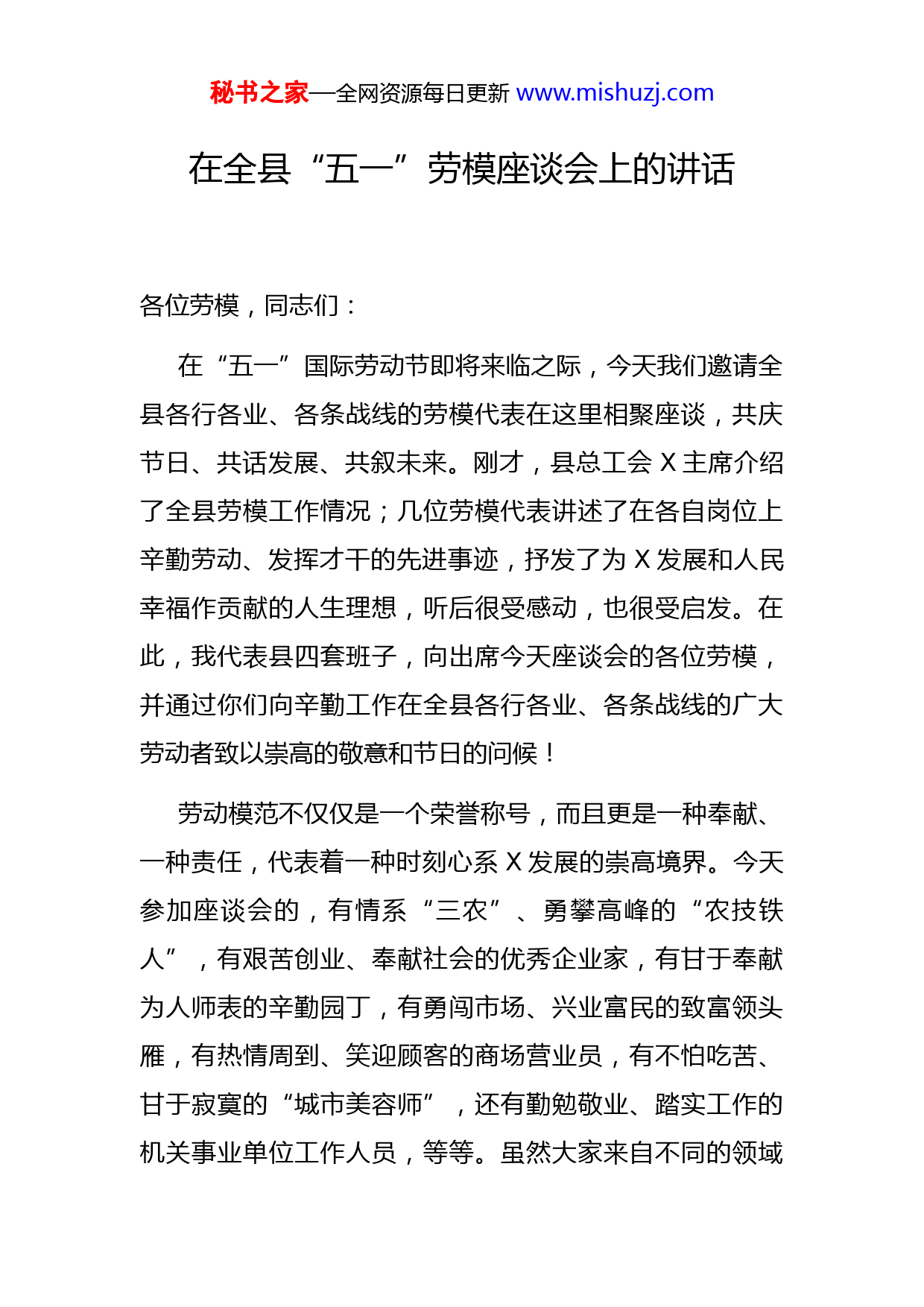 秘书之家—全网资源每日更新 www.mishuzj.com

在全县“五一”劳模座谈会上的讲话

各位劳模，同志们：

在“五一”国际劳动节即将来临之际，今天我们邀请全县各行各业、各条战线的劳模代表在这里相聚座谈，共庆节日、共话发展、共叙未来。刚才，县总工会 X 主席介绍了全县劳模工作情况；几位劳模代表讲述了在各自岗位上辛勤劳动、发挥才干的先进事迹，抒发了为 X 发展和人民幸福作贡献的人生理想，听后很受感动，也很受启发。在此，我代表县四套班子，向出席今天座谈会的各位劳模，并通过你们向辛勤工作在全县各行各业、各条战线的广大劳动者致以崇高的敬意和节日的问候！

劳动模范不仅仅是一个荣誉称号，而且更是一种奉献、一种责任，代表着一种时刻心系 X 发展的崇高境界。今天参加座谈会的，有情系“三农”、勇攀高峰的“农技铁人”，有艰苦创业、奉献社会的优秀企业家，有甘于奉献为人师表的辛勤园丁，有勇闯市场、兴业富民的致富领头雁，有热情周到、笑迎顾客的商场营业员，有不怕吃苦、甘于寂寞的“城市美容师”，还有勤勉敬业、踏实工作的机关事业单位工作人员，等等。虽然大家来自不同的领域